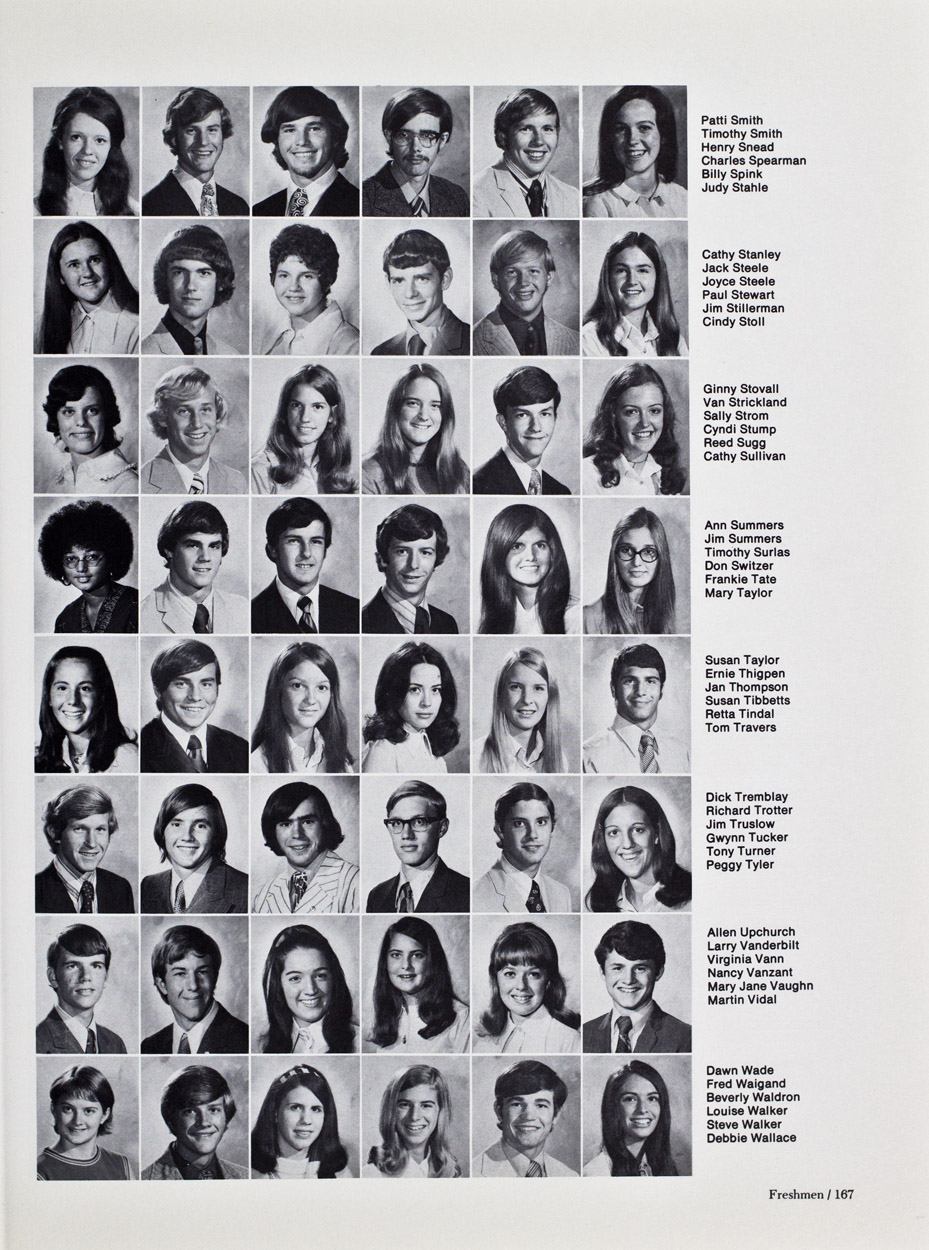 Patti Smith
Timothy Smith
Henry Snead
Charles Spearman
Billy Spink
Judy Stahle

Cathy Stanley
Jack Steele
Joyce Steele
Paul Stewart
Jim Stillerman
Cindy Stoll

Ginny Stovall
Van Strickland
Sally Strom
Cyndi Stump
Reed Sugg
Cathy Sullivan

Ann Summers
Jim Summers
Timothy Surlas
Don Switzer
Frankie Tate
Mary Taylor

Susan Taylor
Ernie Thigpen
Jan Thompson
Susan Tibbetts
Retta Tindal
Tom Travers

Dick Tremblay
Richard Trotter
Jim Truslow
Gwynn Tucker
Tony Turner
Peggy Tyler

Allen Upchurch
Larry Vanderbilt
Virginia Vann
Nancy Vanzant
Mary Jane Vaughn
Martin Vidal

Dawn Wade
Fred Waigand
Beverly Waldron
Louise Walker
Steve Walker
Debbie Wallace

Freshmen / 167